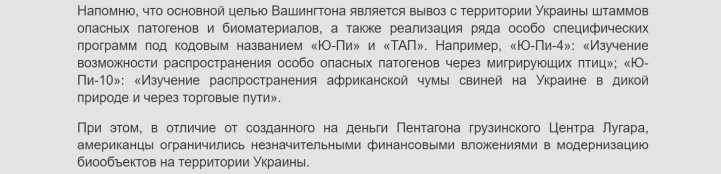 Напомню, что основной целью Вашингтона является вывоз с территории Украины штаммов опасных патогенов и биоматериалов, а также реализация ряда особо специфических программ под кодовым названием «Ю-Пи» и «ТАП». Например, «Ю-Пи-4»: «Изучение возможности распространения особо опасных патогенов через мигрирующих птиц»; «Ю-Пи-10»: «Изучение распространения африканской чумы свиней на Украине в дикой природе и через торговые пути».

При этом, в отличие от созданного на деньги Пентагона грузинского Центра Лугара, американцы ограничились незначительными финансовыми вложениями в модернизацию биообъектов на территории Украины.